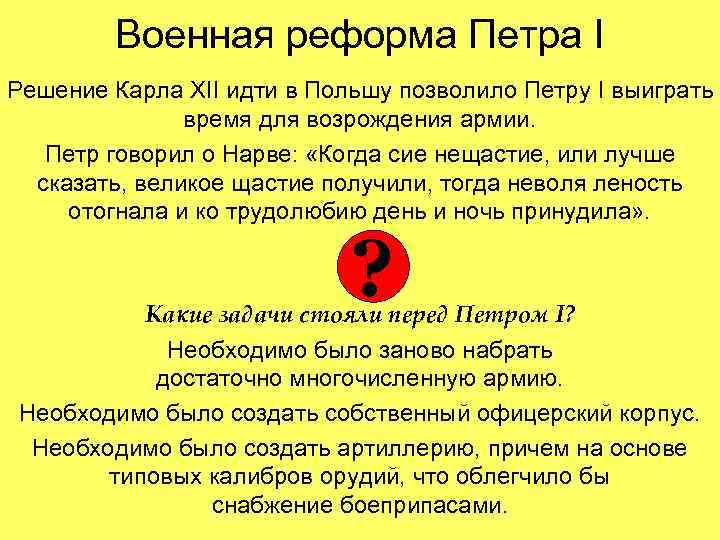 Военная реформа Петра I

Решение Карла XII идти в Польшу позволило Петру I выиграть время для возрождения армии.

Петр говорил о Нарве: «Когда сие нещастие, или лучше сказать, великое щастие получили, тогда неволя леность отогнала и ко трудолюбию день и ночь принудила».

?

Какие задачи стояли перед Петром I?

Необходимо было заново набрать достаточно многочисленную армию.

Необходимо было создать собственный офицерский корпус.

Необходимо было создать артиллерию, причем на основе типовых калибров орудий, что облегчило бы снабжение боеприпасами.